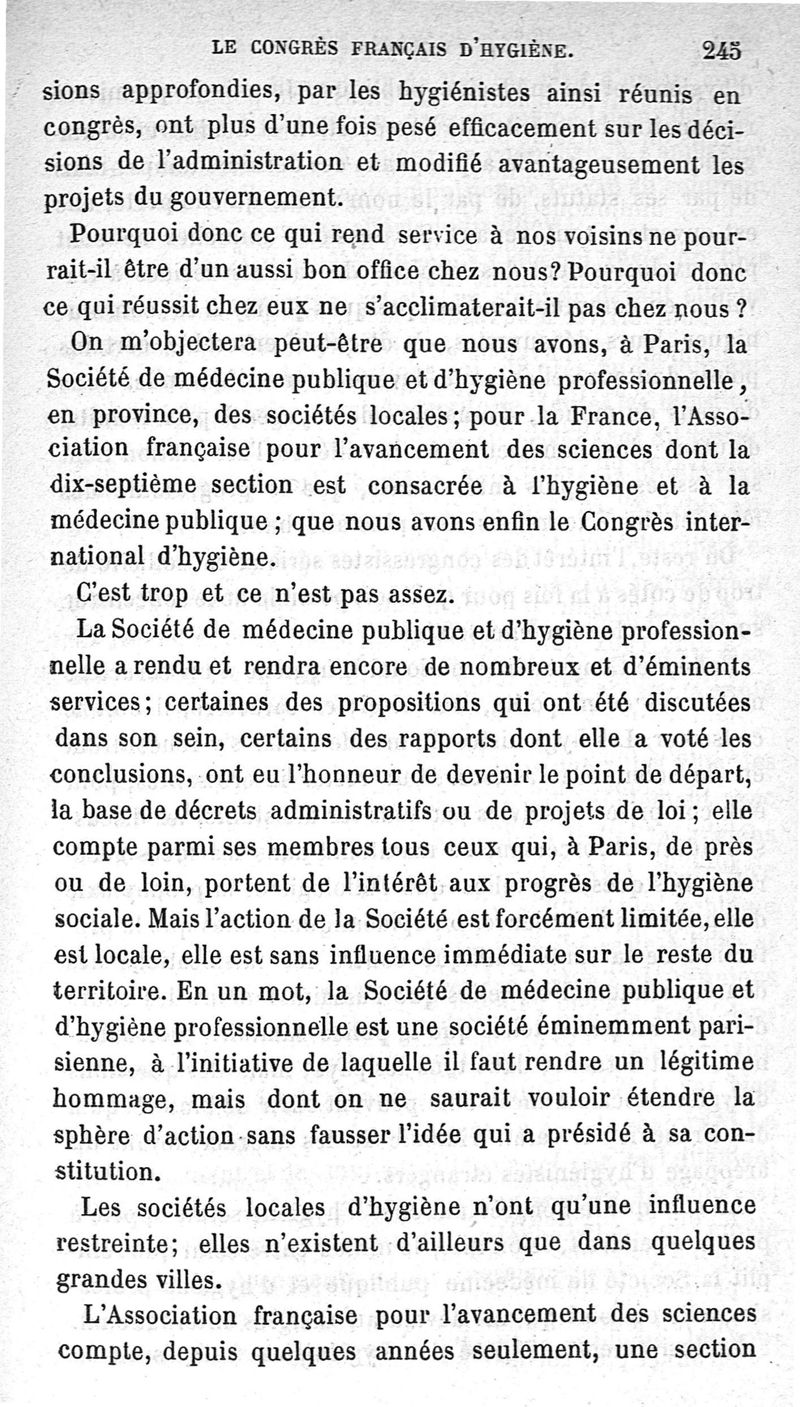 LE CONGRÈS FRANÇAIS D'HYGIÈNE. 245

sions approfondies, par les hygiénistes ainsi réunis en congrès, ont plus d'une fois pesé efficacement sur les décisions de l'administration et modifié avantageusement les projets du gouvernement.

Pourquoi donc ce qui rend service à nos voisins ne pourrait-il être d'un aussi bon office chez nous? Pourquoi donc ce qui réussit chez eux ne s'acclimaterait-il pas chez nous ?

On m'objectera peut-être que nous avons, à Paris, la Société de médecine publique et d'hygiène professionnelle, en province, des sociétés locales; pour la France, l'Association française pour l'avancement des sciences dont la dix-septième section est consacrée à l'hygiène et à la médecine publique ; que nous avons enfin le Congrès international d'hygiène.

C'est trop et ce n'est pas assez.

La Société de médecine publique et d'hygiène professionnelle a rendu et rendra encore de nombreux et d'éminents services; certaines des propositions qui ont été discutées dans son sein, certains des rapports dont elle a voté les conclusions, ont eu l'honneur de devenir le point de départ, la base de décrets administratifs ou de projets de loi; elle compte parmi ses membres tous ceux qui, à Paris, de près ou de loin, portent de l'intérêt aux progrès de l'hygiène sociale. Mais l'action de la Société est forcément limitée, elle est locale, elle est sans influence immédiate sur le reste du territoire. En un mot, la Société de médecine publique et d'hygiène professionnelle est une société éminemment parisienne, à l'initiative de laquelle il faut rendre un légitime hommage, mais dont on ne saurait vouloir étendre la sphère d'action sans fausser l'idée qui a présidé à sa constitution.

Les sociétés locales d'hygiène n'ont qu'une influence restreinte; elles n'existent d'ailleurs que dans quelques grandes villes.

L'Association française pour l'avancement des sciences compte, depuis quelques années seulement, une section